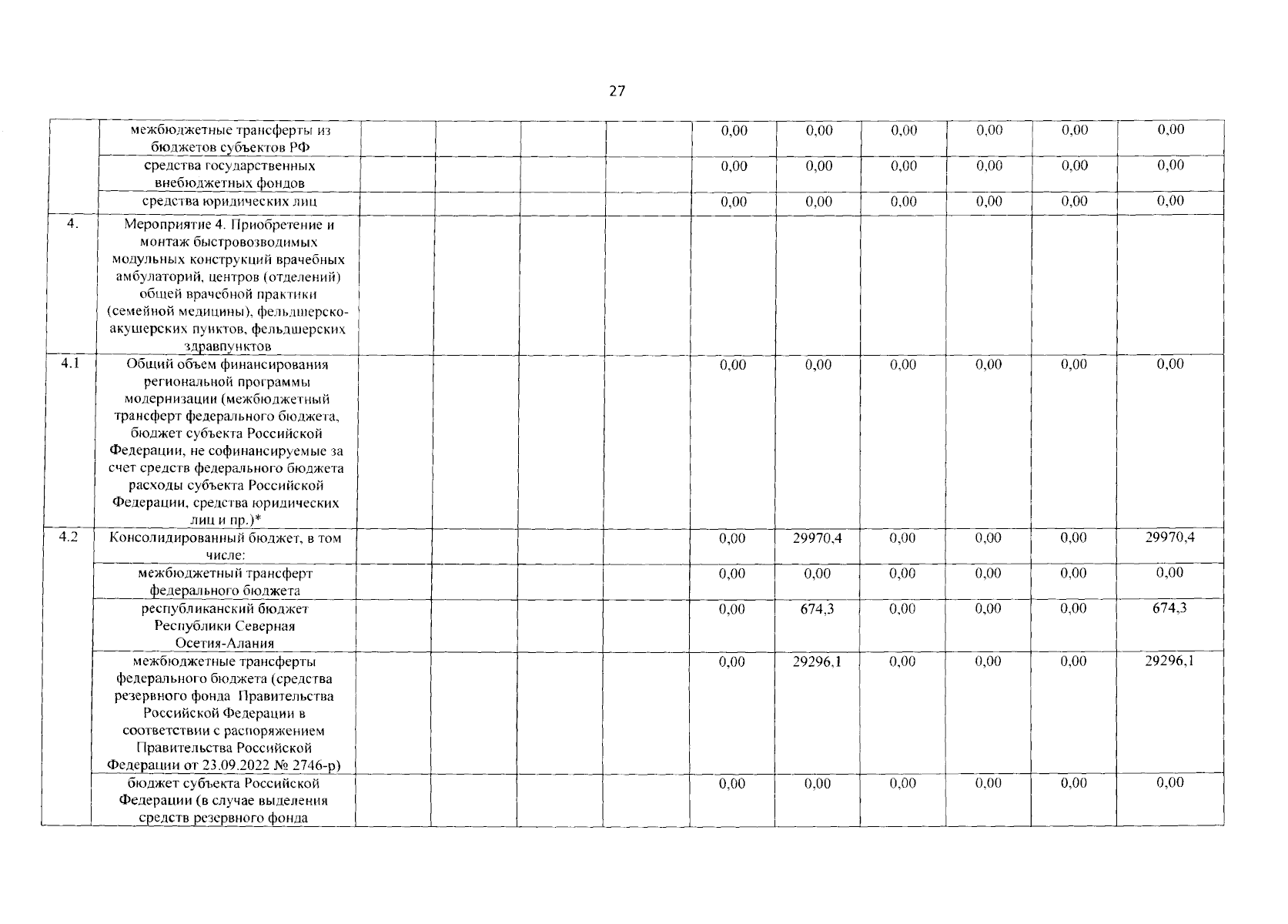 27

|  |  |  |  |  |  |  |  |  |  |  |  |
|---|---|---|---|---|---|---|---|---|---|---|---|
|  | межбюджетные трансферты из бюджетов субъектов РФ |  |  |  |  | 0,00 | 0,00 | 0,00 | 0,00 | 0,00 | 0,00 |
|  | средства государственных внебюджетных фондов |  |  |  |  | 0,00 | 0,00 | 0,00 | 0,00 | 0,00 | 0,00 |
|  | средства юридических лиц |  |  |  |  | 0,00 | 0,00 | 0,00 | 0,00 | 0,00 | 0,00 |
| 4. | Мероприятие 4. Приобретение и монтаж быстровозводимых модульных конструкций врачебных амбулаторий, центров (отделений) общей врачебной практики (семейной медицины), фельдшерско-акушерских пунктов, фельдшерских здравпунктов |  |  |  |  |  |  |  |  |  |  |
| 4.1 | Общий объем финансирования региональной программы модернизации (межбюджетный трансферт федерального бюджета, бюджет субъекта Российской Федерации, не софинансируемые за счет средств федерального бюджета расходы субъекта Российской Федерации, средства юридических лиц и пр.)* |  |  |  |  | 0,00 | 0,00 | 0,00 | 0,00 | 0,00 | 0,00 |
| 4.2 | Консолидированный бюджет, в том числе: |  |  |  |  | 0,00 | 29970,4 | 0,00 | 0,00 | 0,00 | 29970,4 |
|  | межбюджетный трансферт федерального бюджета |  |  |  |  | 0,00 | 0,00 | 0,00 | 0,00 | 0,00 | 0,00 |
|  | республиканский бюджет Республики Северная Осетия-Алания |  |  |  |  | 0,00 | 674,3 | 0,00 | 0,00 | 0,00 | 674,3 |
|  | межбюджетные трансферты федерального бюджета (средства резервного фонда Правительства Российской Федерации в соответствии с распоряжением Правительства Российской Федерации от 23.09.2022 № 2746-р) |  |  |  |  | 0,00 | 29296,1 | 0,00 | 0,00 | 0,00 | 29296,1 |
|  | бюджет субъекта Российской Федерации (в случае выделения средств резервного фонда |  |  |  |  | 0,00 | 0,00 | 0,00 | 0,00 | 0,00 | 0,00 |